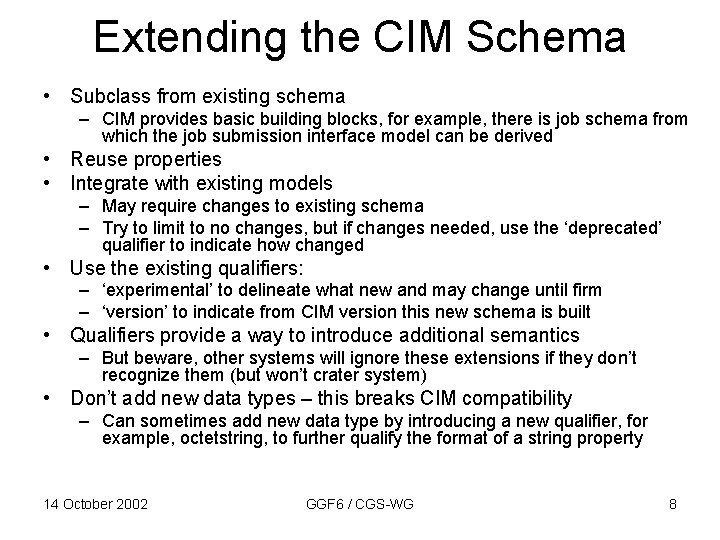 Extending the CIM Schema

• Subclass from existing schema
  – CIM provides basic building blocks, for example, there is job schema from which the job submission interface model can be derived
• Reuse properties
• Integrate with existing models
  – May require changes to existing schema
  – Try to limit to no changes, but if changes needed, use the ‘deprecated’ qualifier to indicate how changed
• Use the existing qualifiers:
  – ‘experimental’ to delineate what new and may change until firm
  – ‘version’ to indicate from CIM version this new schema is built
• Qualifiers provide a way to introduce additional semantics
  – But beware, other systems will ignore these extensions if they don’t recognize them (but won’t crater system)
• Don’t add new data types – this breaks CIM compatibility
  – Can sometimes add new data type by introducing a new qualifier, for example, octetstring, to further qualify the format of a string property

14 October 2002
GGF6 / CGS-WG
8